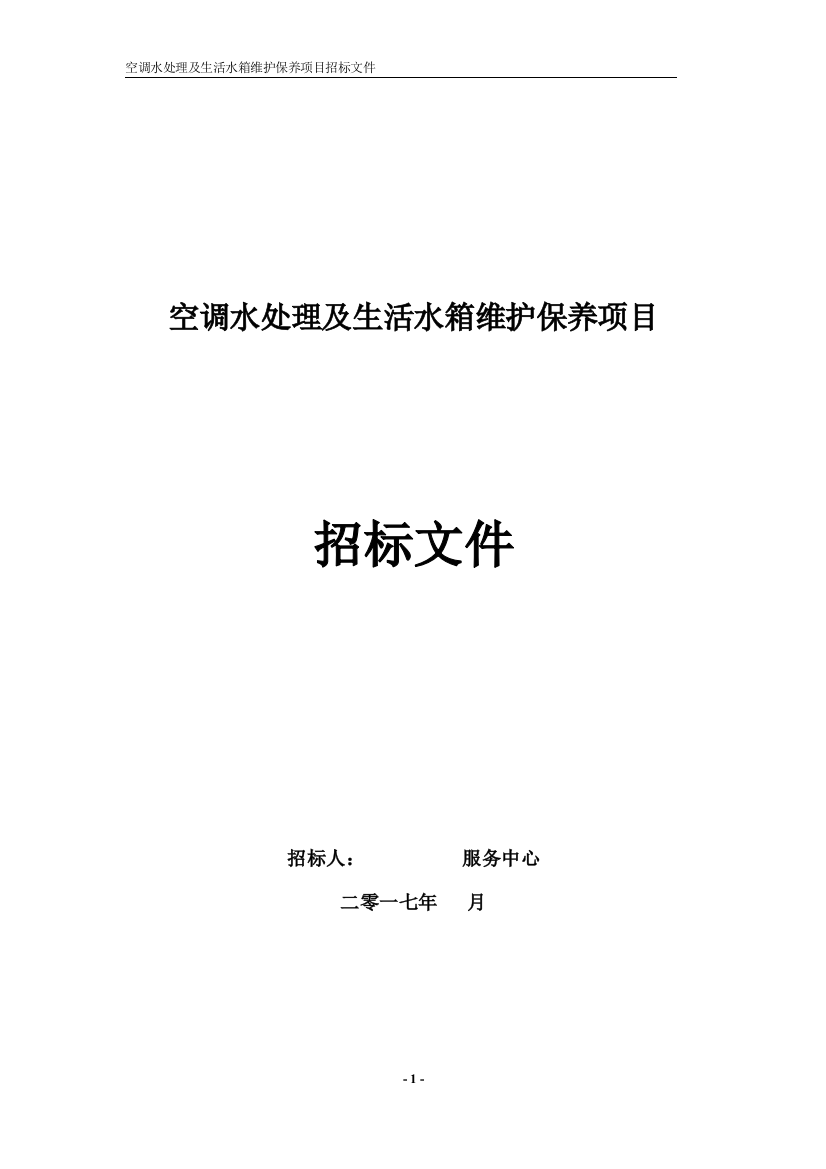 空调水处理及生活水箱维护保养项目招标文件

空调水处理及生活水箱维护保养项目

招标文件

招标人：　　　　服务中心

二零一七年　月

- 1 -